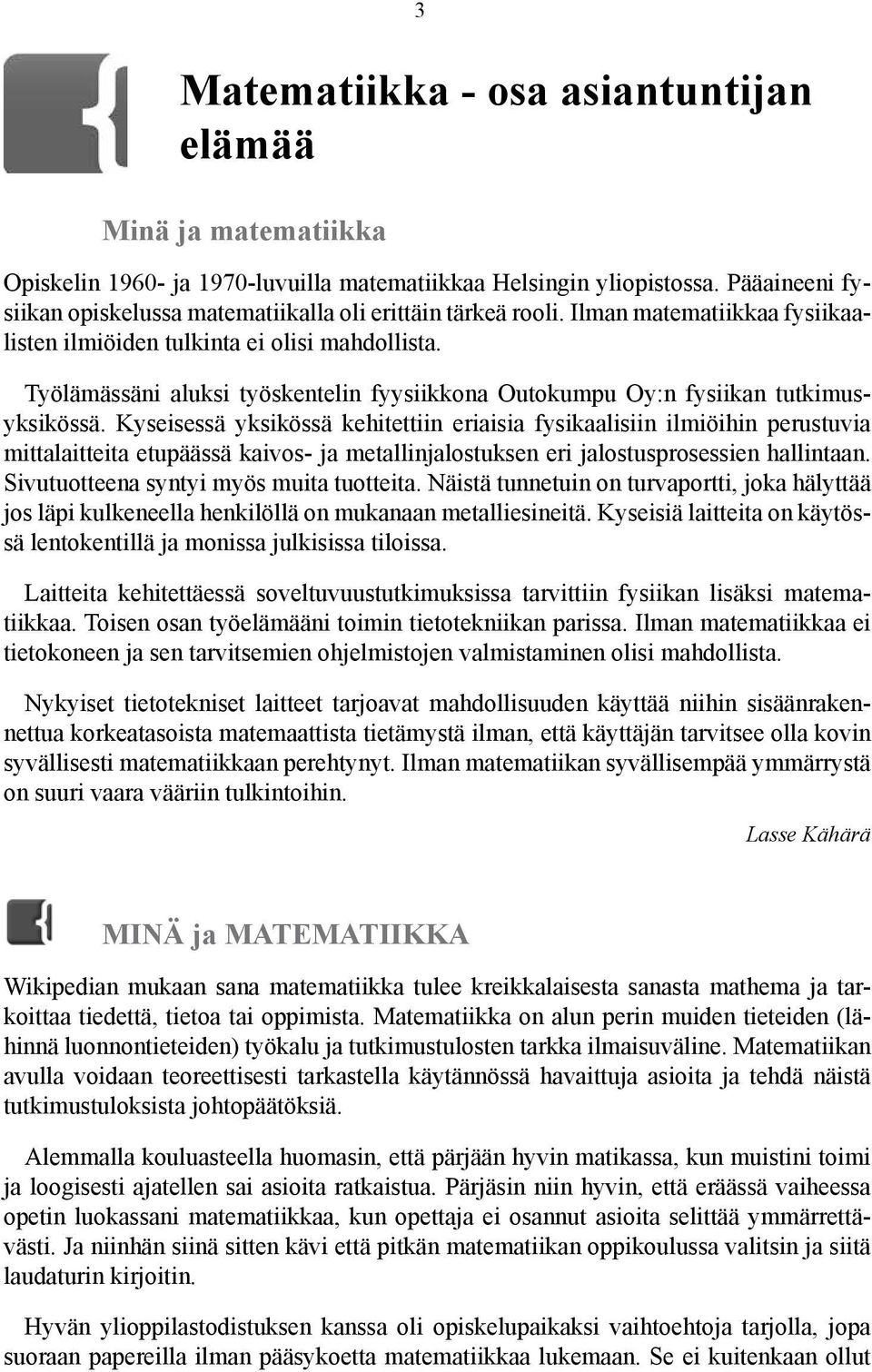 3

Matematiikka - osa asiantuntijan elämää

Minä ja matematiikka

Opiskelin 1960- ja 1970-luvuilla matematiikkaa Helsingin yliopistossa. Pääaineeni fysiikan opiskelussa matematiikalla oli erittäin tärkeä rooli. Ilman matematiikkaa fysiikaalisten ilmiöiden tulkinta ei olisi mahdollista.

Työlämässäni aluksi työskentelin fyysiikkona Outokumpu Oy:n fysiikan tutkimusyksikössä. Kyseisessä yksikössä kehitettiin eriaisia fysikaalisiin ilmiöihin perustuvia mittalaitteita etupäässä kaivos- ja metallinjalostuksen eri jalostusprosessien hallintaan. Sivutuotteena syntyi myös muita tuotteita. Näistä tunnetuin on turvaportti, joka hälyttää jos läpi kulkeneella henkilöllä on mukanaan metalliesineitä. Kyseisiä laitteita on käytössä lentokentillä ja monissa julkisissa tiloissa.

Laitteita kehitettäessä soveltuvuustutkimuksissa tarvittiin fysiikan lisäksi matematiikkaa. Toisen osan työelämääni toimin tietotekniikan parissa. Ilman matematiikkaa ei tietokoneen ja sen tarvitsemien ohjelmistojen valmistaminen olisi mahdollista.

Nykyiset tietotekniset laitteet tarjoavat mahdollisuuden käyttää niihin sisäänrakennettua korkeatasoista matemaattista tietämystä ilman, että käyttäjän tarvitsee olla kovin syvällisesti matematiikkaan perehtynyt. Ilman matematiikan syvällisempää ymmärrystä on suuri vaara vääriin tulkintoihin.

Lasse Kähärä

MINÄ ja MATEMATIIKKA

Wikipedian mukaan sana matematiikka tulee kreikkalaisesta sanasta mathema ja tarkoittaa tiedettä, tietoa tai oppimista. Matematiikka on alun perin muiden tieteiden (lähinnä luonnontieteiden) työkalu ja tutkimustulosten tarkka ilmaisuväline. Matematiikan avulla voidaan teoreettisesti tarkastella käytännössä havaittuja asioita ja tehdä näistä tutkimustuloksista johtopäätöksiä.

Alemmalla kouluasteella huomasin, että pärjään hyvin matikassa, kun muistini toimi ja loogisesti ajatellen sai asioita ratkaistua. Pärjäsin niin hyvin, että eräässä vaiheessa opetin luokassani matematiikkaa, kun opettaja ei osannut asioita selittää ymmärrettävästi. Ja niinhän siinä sitten kävi että pitkän matematiikan oppikoulussa valitsin ja siitä laudaturin kirjoitin.

Hyvän ylioppilastodistuksen kanssa oli opiskelupaikaksi vaihtoehtoja tarjolla, jopa suoraan papereilla ilman pääsykoetta matematiikkaa lukemaan. Se ei kuitenkaan ollut